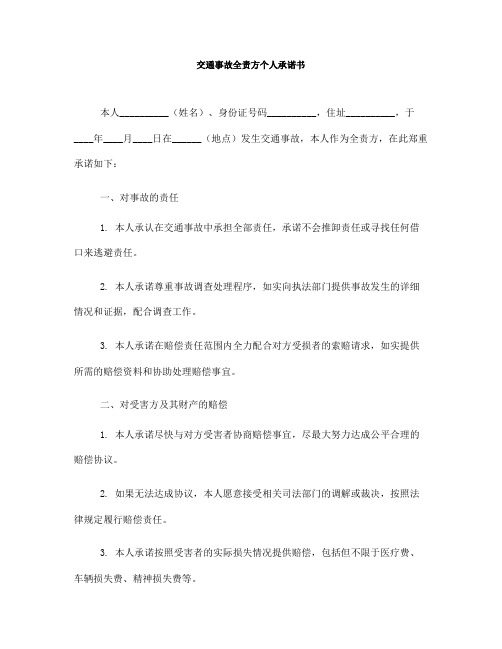 交通事故全责方个人承诺书

本人__________（姓名）、身份证号码__________，住址__________，于____年____月____日在______（地点）发生交通事故，本人作为全责方，在此郑重承诺如下：

一、对事故的责任

1. 本人承认在交通事故中承担全部责任，承诺不会推卸责任或寻找任何借口来逃避责任。

2. 本人承诺尊重事故调查处理程序，如实向执法部门提供事故发生的详细情况和证据，配合调查工作。

3. 本人承诺在赔偿责任范围内全力配合对方受损者的索赔请求，如实提供所需的赔偿资料和协助处理赔偿事宜。

二、对受害方及其财产的赔偿

1. 本人承诺尽快与对方受害者协商赔偿事宜，尽最大努力达成公平合理的赔偿协议。

2. 如果无法达成协议，本人愿意接受相关司法部门的调解或裁决，按照法律规定履行赔偿责任。

3. 本人承诺按照受害者的实际损失情况提供赔偿，包括但不限于医疗费、车辆损失费、精神损失费等。